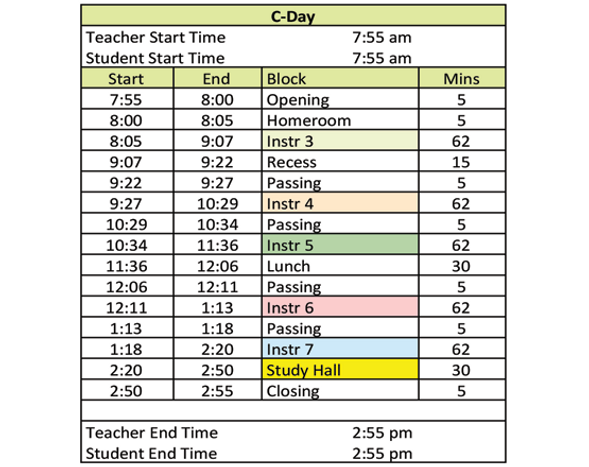 C-Day

Teacher Start Time 7:55 am
Student Start Time 7:55 am

| Start | End | Block | Mins |
|---|---|---|---|
| 7:55 | 8:00 | Opening | 5 |
| 8:00 | 8:05 | Homeroom | 5 |
| 8:05 | 9:07 | Instr 3 | 62 |
| 9:07 | 9:22 | Recess | 15 |
| 9:22 | 9:27 | Passing | 5 |
| 9:27 | 10:29 | Instr 4 | 62 |
| 10:29 | 10:34 | Passing | 5 |
| 10:34 | 11:36 | Instr 5 | 62 |
| 11:36 | 12:06 | Lunch | 30 |
| 12:06 | 12:11 | Passing | 5 |
| 12:11 | 1:13 | Instr 6 | 62 |
| 1:13 | 1:18 | Passing | 5 |
| 1:18 | 2:20 | Instr 7 | 62 |
| 2:20 | 2:50 | Study Hall | 30 |
| 2:50 | 2:55 | Closing | 5 |

Teacher End Time 2:55 pm
Student End Time 2:55 pm